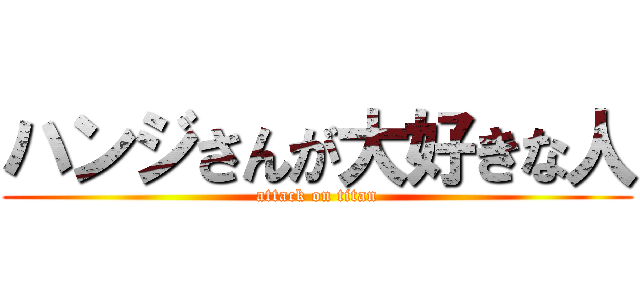 ハンジさんが大好きな人
attack on titan